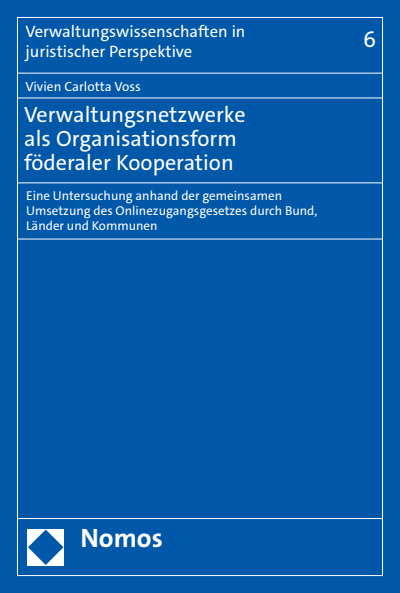 Verwaltungswissenschaften in juristischer Perspektive

6

Vivien Carlotta Voss

Verwaltungsnetzwerke als Organisationsform föderaler Kooperation

Eine Untersuchung anhand der gemeinsamen Umsetzung des Onlinezugangsgesetzes durch Bund, Länder und Kommunen

Nomos